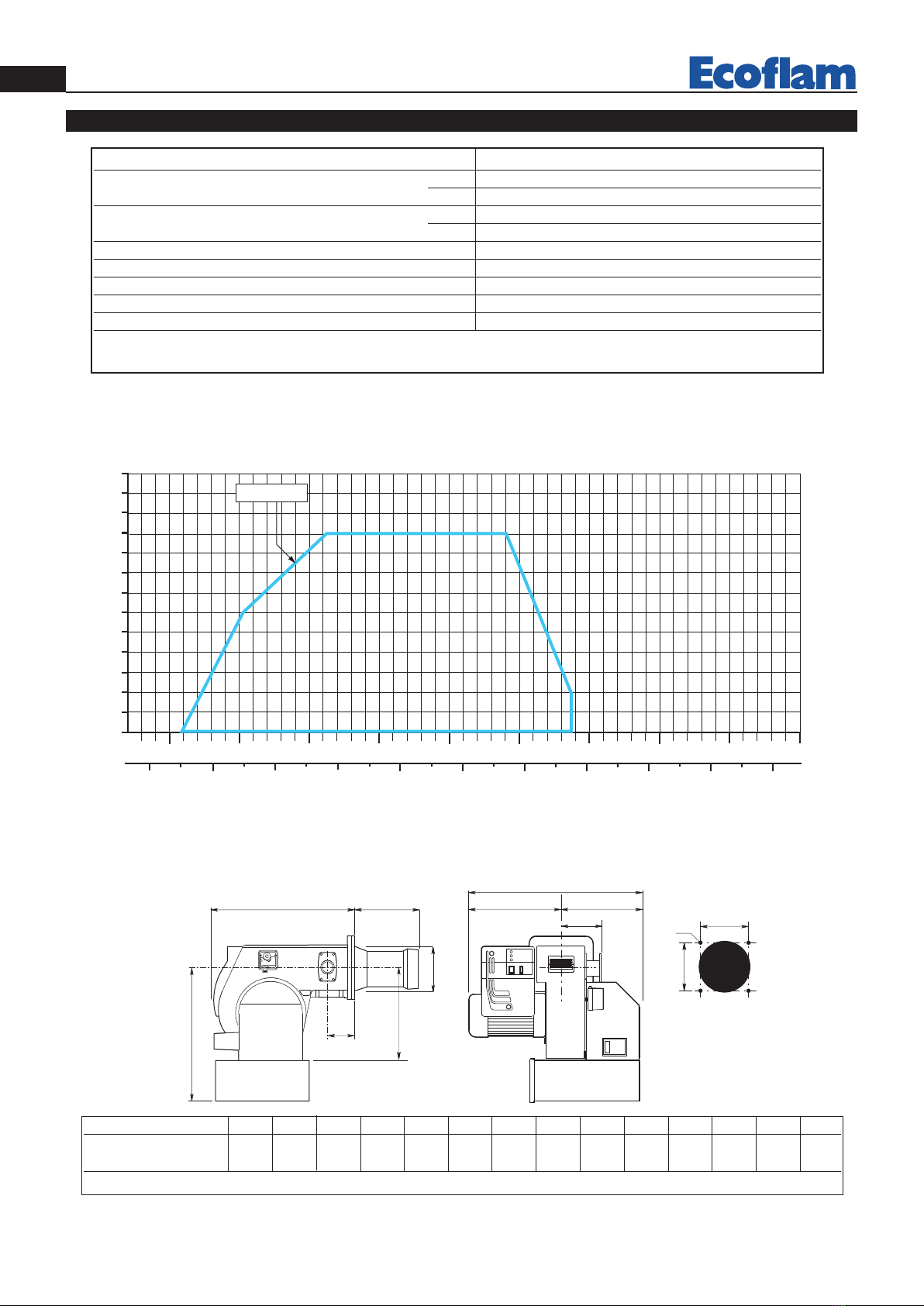 Ecoflam